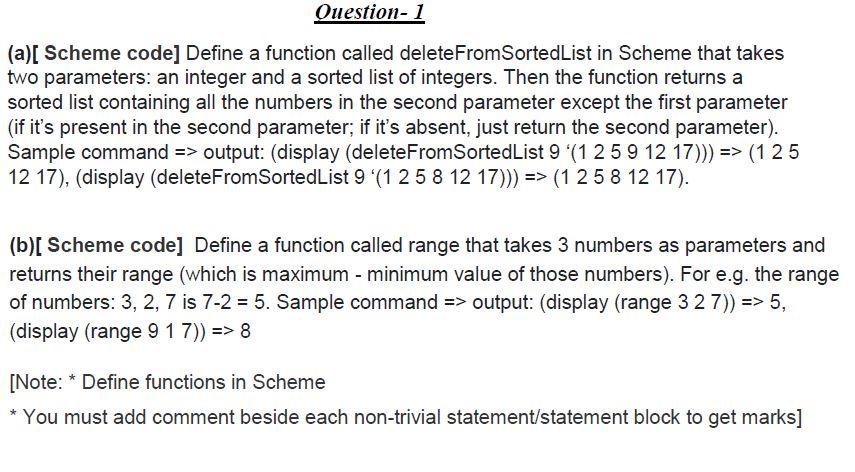 Question- 1

(a)[ Scheme code] Define a function called deleteFromSortedList in Scheme that takes two parameters: an integer and a sorted list of integers. Then the function returns a sorted list containing all the numbers in the second parameter except the first parameter (if it's present in the second parameter; if it's absent, just return the second parameter). Sample command => output: (display (deleteFromSortedList 9 '(1 2 5 9 12 17))) => (1 2 5 12 17), (display (deleteFromSortedList 9 '(1 2 5 8 12 17))) => (1 2 5 8 12 17).

(b)[ Scheme code] Define a function called range that takes 3 numbers as parameters and returns their range (which is maximum - minimum value of those numbers). For e.g. the range of numbers: 3, 2, 7 is 7-2 = 5. Sample command => output: (display (range 3 2 7)) => 5, (display (range 9 1 7)) => 8

[Note: * Define functions in Scheme

* You must add comment beside each non-trivial statement/statement block to get marks]